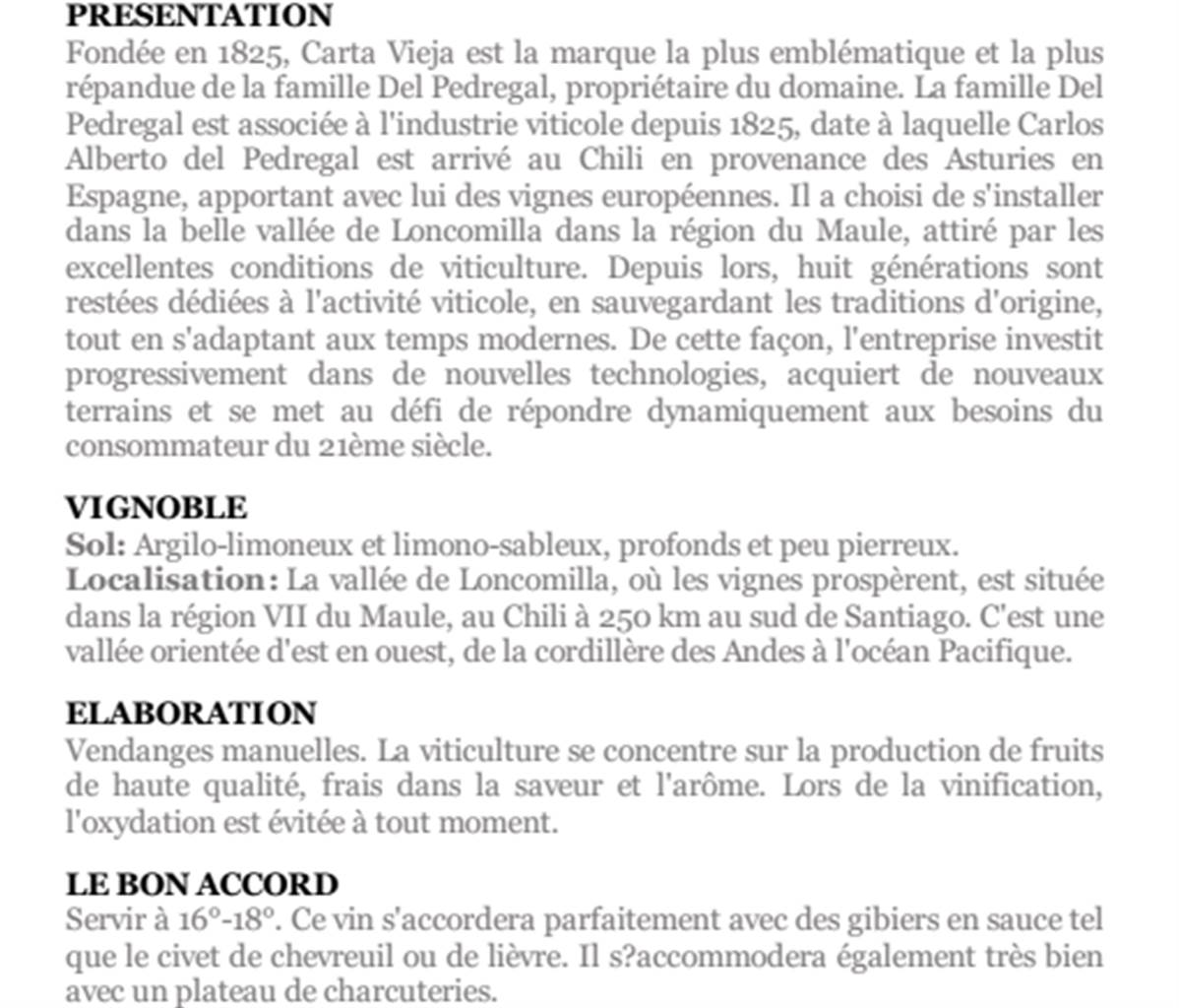 PRESENTATION
Fondée en 1825, Carta Vieja est la marque la plus emblématique et la plus répandue de la famille Del Pedregal, propriétaire du domaine. La famille Del Pedregal est associée à l'industrie viticole depuis 1825, date à laquelle Carlos Alberto del Pedregal est arrivé au Chili en provenance des Asturies en Espagne, apportant avec lui des vignes européennes. Il a choisi de s'installer dans la belle vallée de Loncomilla dans la région du Maule, attiré par les excellentes conditions de viticulture. Depuis lors, huit générations sont restées dédiées à l'activité viticole, en sauvegardant les traditions d'origine, tout en s'adaptant aux temps modernes. De cette façon, l'entreprise investit progressivement dans de nouvelles technologies, acquiert de nouveaux terrains et se met au défi de répondre dynamiquement aux besoins du consommateur du 21ème siècle.

VIGNOBLE
Sol: Argilo-limoneux et limono-sableux, profonds et peu pierreux.
Localisation: La vallée de Loncomilla, où les vignes prospèrent, est située dans la région VII du Maule, au Chili à 250 km au sud de Santiago. C'est une vallée orientée d'est en ouest, de la cordillère des Andes à l'océan Pacifique.

ELABORATION
Vendanges manuelles. La viticulture se concentre sur la production de fruits de haute qualité, frais dans la saveur et l'arôme. Lors de la vinification, l'oxydation est évitée à tout moment.

LE BON ACCORD
Servir à 16°-18°. Ce vin s'accordera parfaitement avec des gibiers en sauce tel que le civet de chevreuil ou de lièvre. Il s?accommodera également très bien avec un plateau de charcuteries.